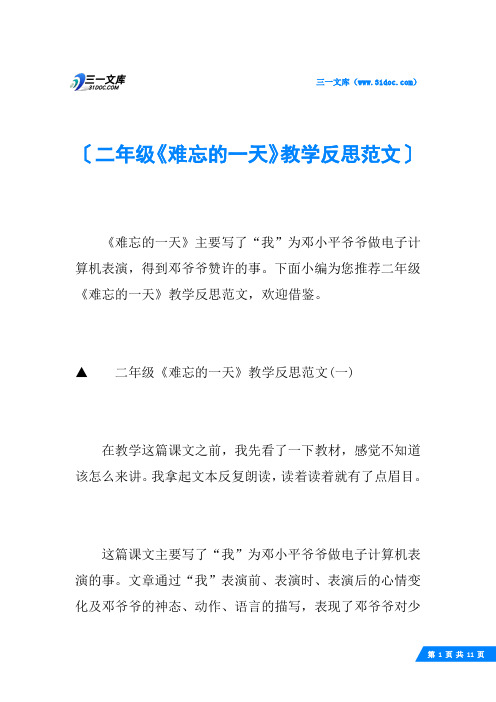 三一文库
31DOC.COM

三一文库（www.31doc.com）

〔二年级《难忘的一天》教学反思范文〕

《难忘的一天》主要写了“我”为邓小平爷爷做电子计算机表演，得到邓爷爷赞许的事。下面小编为您推荐二年级《难忘的一天》教学反思范文，欢迎借鉴。

▲　二年级《难忘的一天》教学反思范文(一)

在教学这篇课文之前，我先看了一下教材，感觉不知道该怎么来讲。我拿起文本反复朗读，读着读着就有了点眉目。

这篇课文主要写了“我”为邓小平爷爷做电子计算机表演的事。文章通过“我”表演前、表演时、表演后的心情变化及邓爷爷的神态、动作、语言的描写，表现了邓爷爷对少

第 1 页 共 11 页